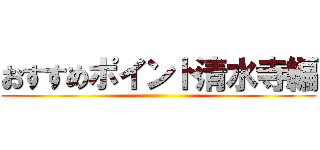 おすすめポイント清水寺編